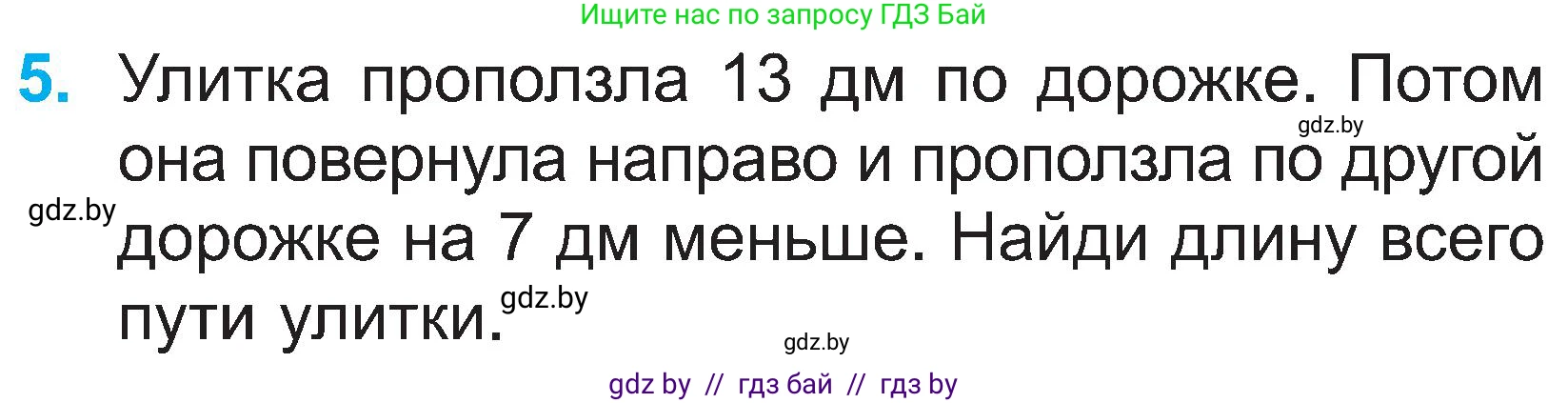 Ищите нас по запросу ГДЗ Бай

5. Улитка проползла 13 дм по дорожке. Потом она повернула направо и проползла по другой дорожке на 7 дм меньше. Найди длину всего пути улитки.

gdz.by

gdz.by

gdz.by

gdz.by

gdz by // гдз бай // гдз by